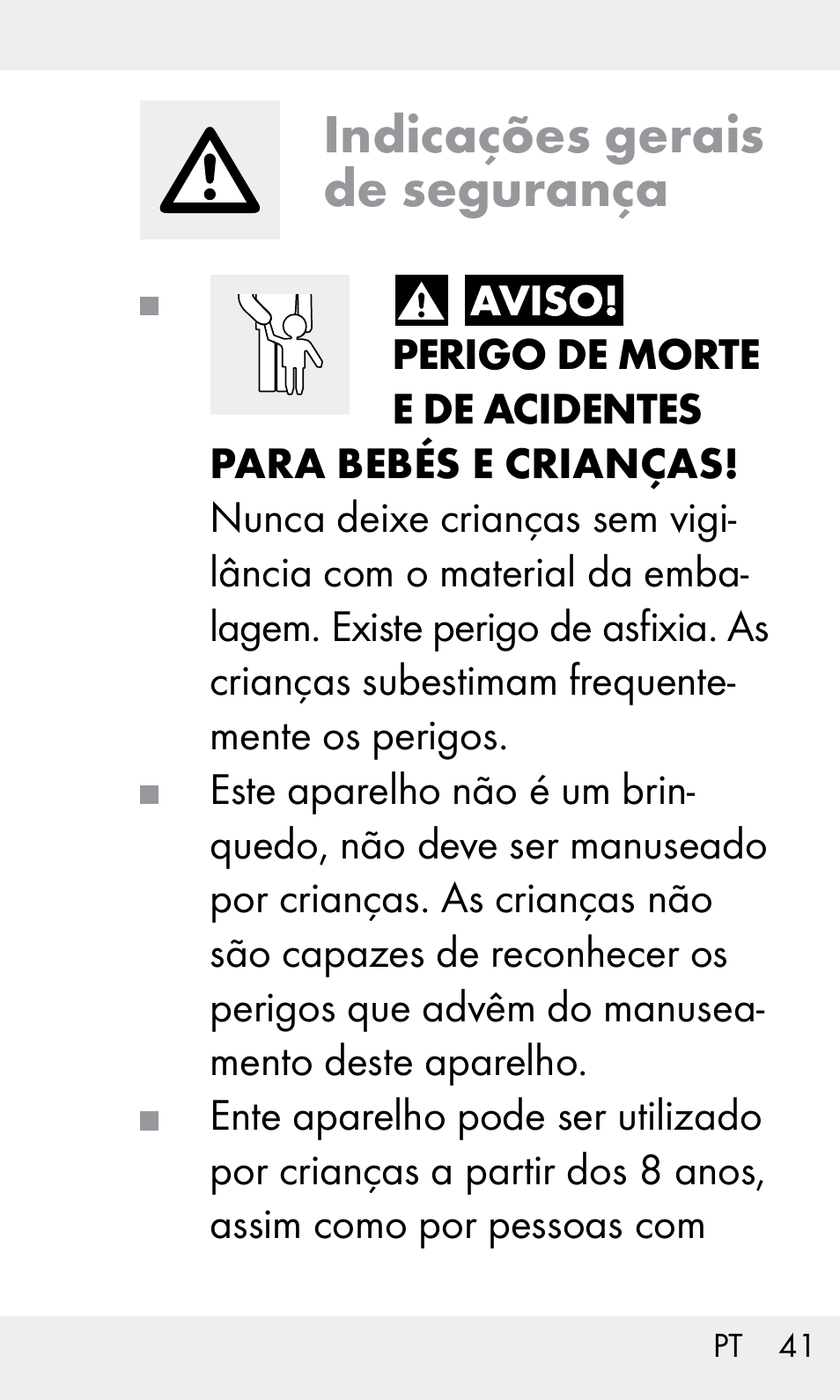 Indicações gerais de segurança

AVISO! PERIGO DE MORTE E DE ACIDENTES PARA BEBÉS E CRIANÇAS! Nunca deixe crianças sem vigilância com o material da embalagem. Existe perigo de asfixia. As crianças subestimam frequentemente os perigos.

Este aparelho não é um brinquedo, não deve ser manuseado por crianças. As crianças não são capazes de reconhecer os perigos que advêm do manuseamento deste aparelho.

Ente aparelho pode ser utilizado por crianças a partir dos 8 anos, assim como por pessoas com

PT 41